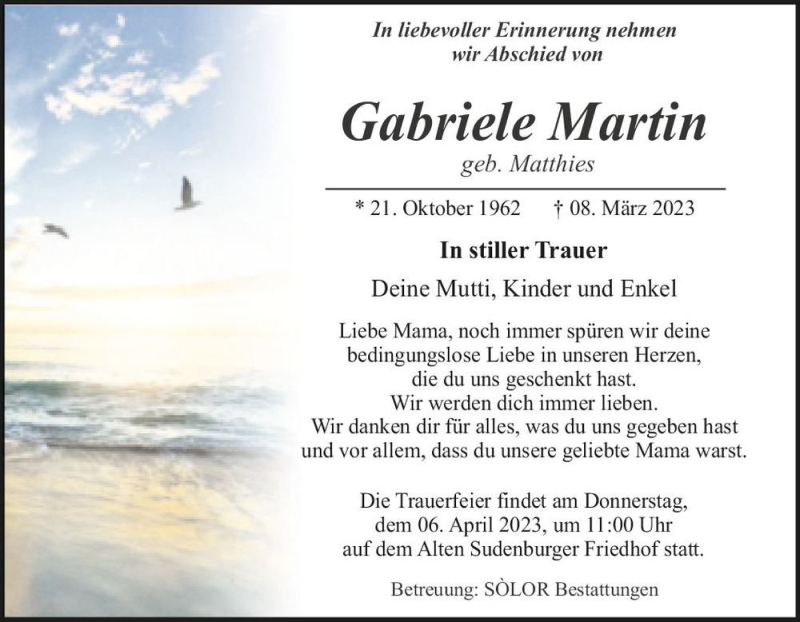 In liebevoller Erinnerung nehmen
wir Abschied von

Gabriele Martin
geb. Matthies

* 21. Oktober 1962 † 08. März 2023

In stiller Trauer

Deine Mutti, Kinder und Enkel

Liebe Mama, noch immer spüren wir deine
bedingungslose Liebe in unseren Herzen,
die du uns geschenkt hast.
Wir werden dich immer lieben.
Wir danken dir für alles, was du uns gegeben hast
und vor allem, dass du unsere geliebte Mama warst.

Die Trauerfeier findet am Donnerstag,
dem 06. April 2023, um 11:00 Uhr
auf dem Alten Sudenburger Friedhof statt.

Betreuung: SÒLOR Bestattungen